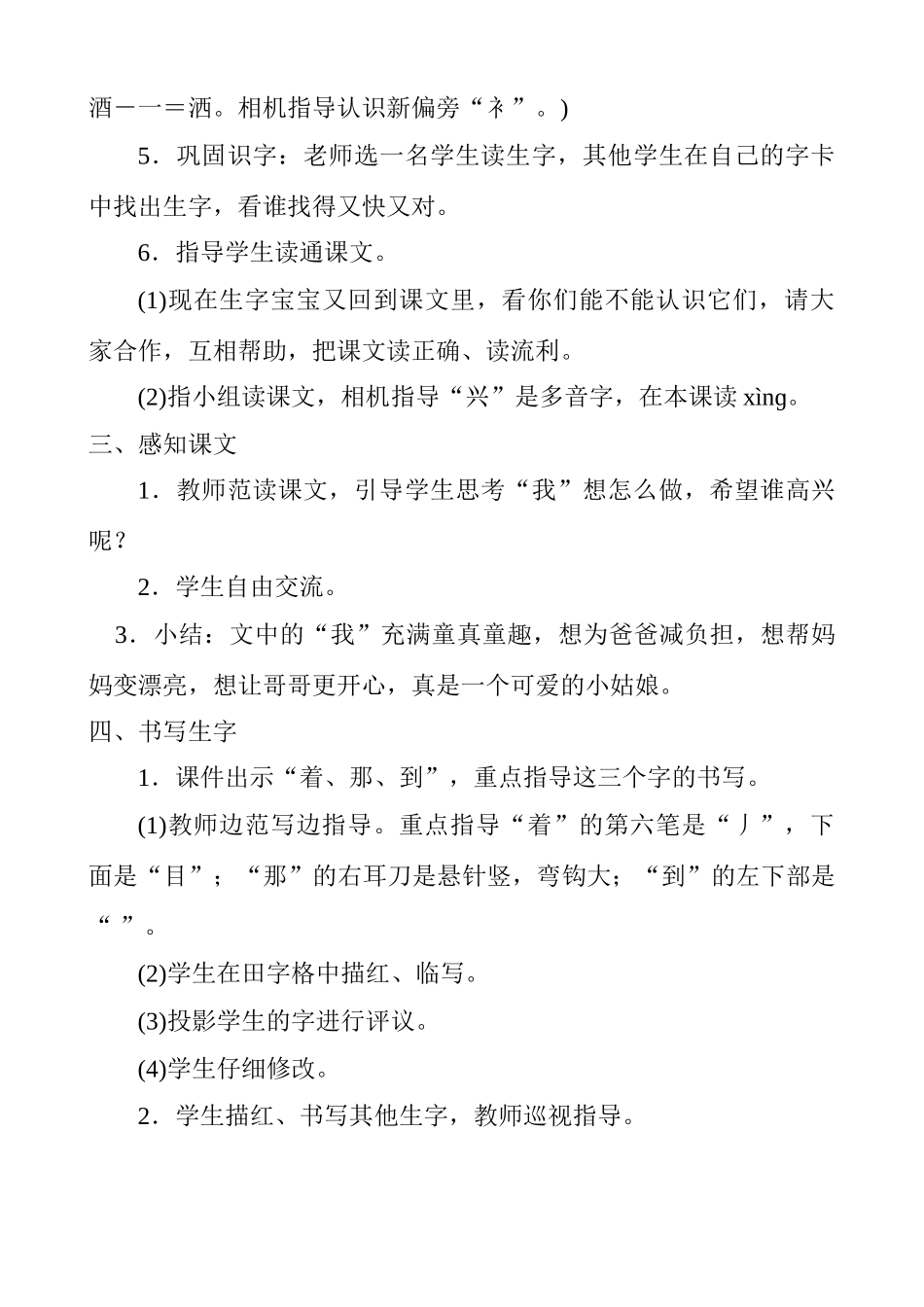 酒－一＝洒。相机指导认识新偏旁“礻”。)

5．巩固识字：老师选一名学生读生字，其他学生在自己的字卡中找出生字，看谁找得又快又对。

6．指导学生读通课文。

(1)现在生字宝宝又回到课文里，看你们能不能认识它们，请大家合作，互相帮助，把课文读正确、读流利。

(2)指小组读课文，相机指导“兴”是多音字，在本课读 xìng。

三、感知课文

1．教师范读课文，引导学生思考“我”想怎么做，希望谁高兴呢？

2．学生自由交流。

3．小结：文中的“我”充满童真童趣，想为爸爸减负担，想帮妈妈变漂亮，想让哥哥更开心，真是一个可爱的小姑娘。

四、书写生字

1．课件出示“着、那、到”，重点指导这三个字的书写。

(1)教师边范写边指导。重点指导“着”的第六笔是“丿”，下面是“目”；“那”的右耳刀是悬针竖，弯钩大；“到”的左下部是“ ”。

(2)学生在田字格中描红、临写。

(3)投影学生的字进行评议。

(4)学生仔细修改。

2．学生描红、书写其他生字，教师巡视指导。